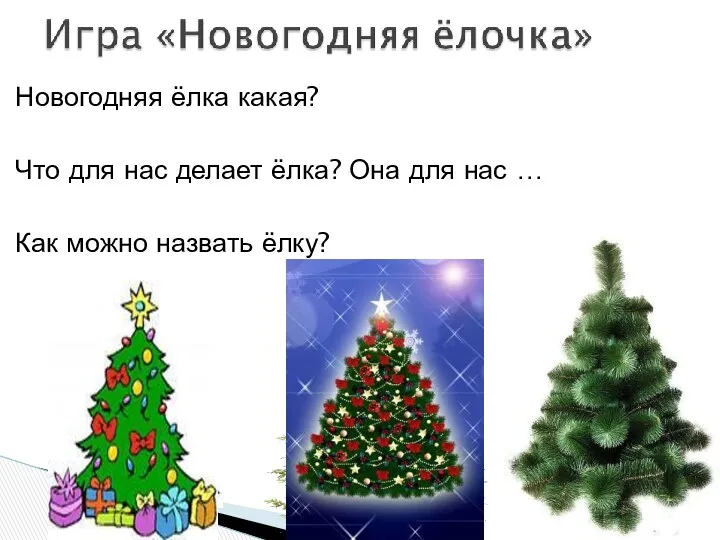 Игра «Новогодняя ёлочка»

Новогодняя ёлка какая?

Что для нас делает ёлка? Она для нас …

Как можно назвать ёлку?